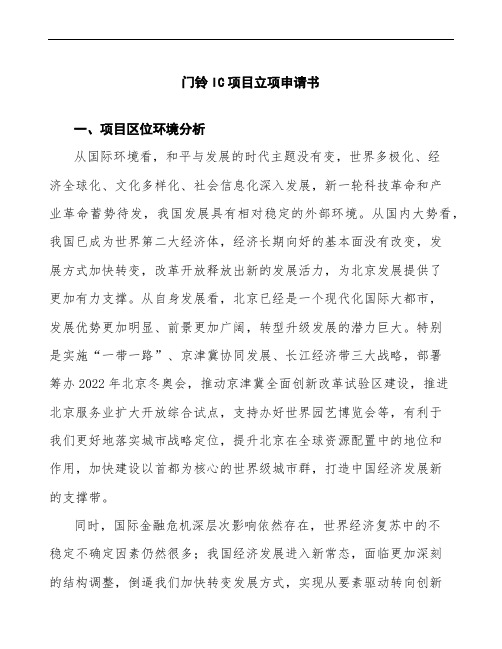 门铃 IC 项目立项申请书

一、项目区位环境分析

从国际环境看，和平与发展的时代主题没有变，世界多极化、经济全球化、文化多样化、社会信息化深入发展，新一轮科技革命和产业革命蓄势待发，我国发展具有相对稳定的外部环境。从国内大势看，我国已成为世界第二大经济体，经济长期向好的基本面没有改变，发展方式加快转变，改革开放释放出新的发展活力，为北京发展提供了更加有力支撑。从自身发展看，北京已经是一个现代化国际大都市，发展优势更加明显、前景更加广阔，转型升级发展的潜力巨大。特别是实施“一带一路”、京津冀协同发展、长江经济带三大战略，部署筹办 2022 年北京冬奥会，推动京津冀全面创新改革试验区建设，推进北京服务业扩大开放综合试点，支持办好世界园艺博览会等，有利于我们更好地落实城市战略定位，提升北京在全球资源配置中的地位和作用，加快建设以首都为核心的世界级城市群，打造中国经济发展新的支撑带。

同时，国际金融危机深层次影响依然存在，世界经济复苏中的不稳定不确定因素仍然很多；我国经济发展进入新常态，面临更加深刻的结构调整，倒逼我们加快转变发展方式，实现从要素驱动转向创新